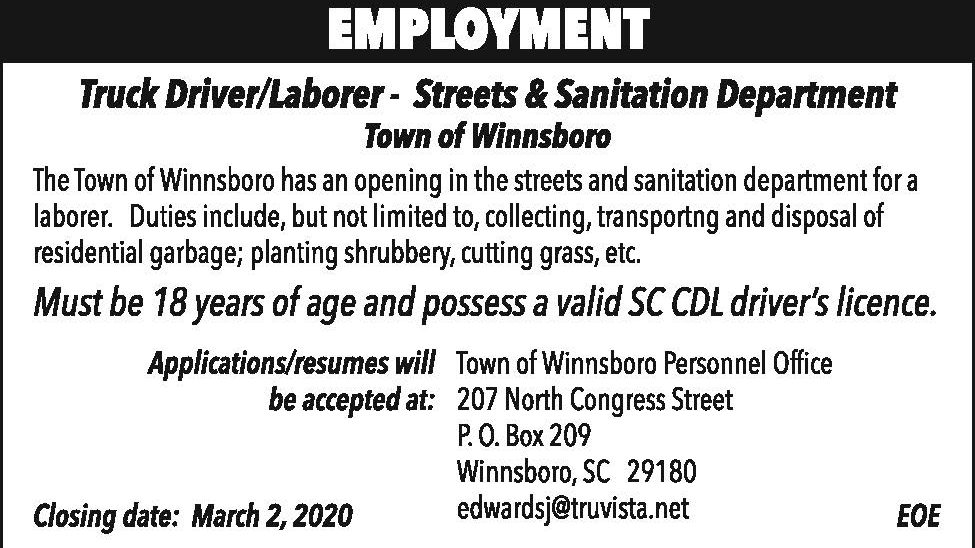 EMPLOYMENT

Truck Driver/Laborer - Streets & Sanitation Department
Town of Winnsboro

The Town of Winnsboro has an opening in the streets and sanitation department for a laborer. Duties include, but not limited to, collecting, transportng and disposal of residential garbage; planting shrubbery, cutting grass, etc.

Must be 18 years of age and possess a valid SC CDL driver's licence.

Applications/resumes will be accepted at:

Town of Winnsboro Personnel Office
207 North Congress Street
P. O. Box 209
Winnsboro, SC 29180
edwardsj@truvista.net

Closing date: March 2, 2020

EOE